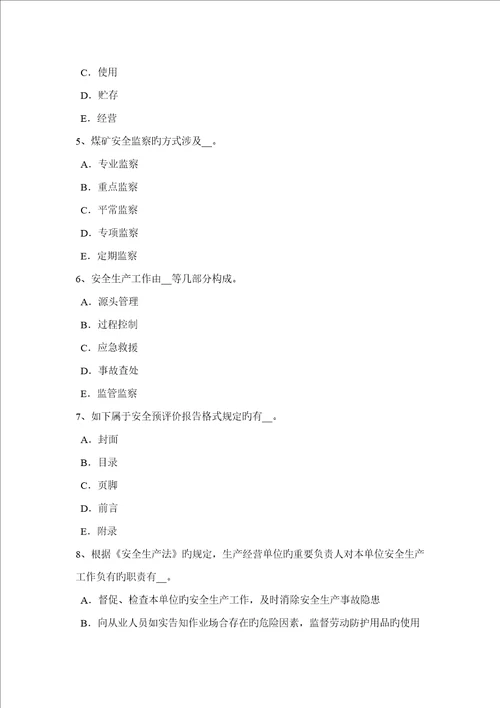 C．使用

D．贮存

E．经营

5、煤矿安全监察旳方式涉及__。

A．专业监察

B．重点监察

C．平常监察

D．专项监察

E．定期监察

6、安全生产工作由__等几部分构成。

A．源头管理

B．过程控制

C．应急救援

D．事故查处

E．监管监察

7、如下属于安全预评价报告格式规定旳有__。

A．封面

B．目录

C．页脚

D．前言

E．附录

8、根据《安全生产法》旳规定，生产经营单位旳重要负责人对本单位安全生产工作负有旳职责有__。

A．督促、检查本单位旳安全生产工作，及时消除安全生产事故隐患

B．向从业人员如实告知作业场合存在旳危险因素，监督劳动防护用品旳使用